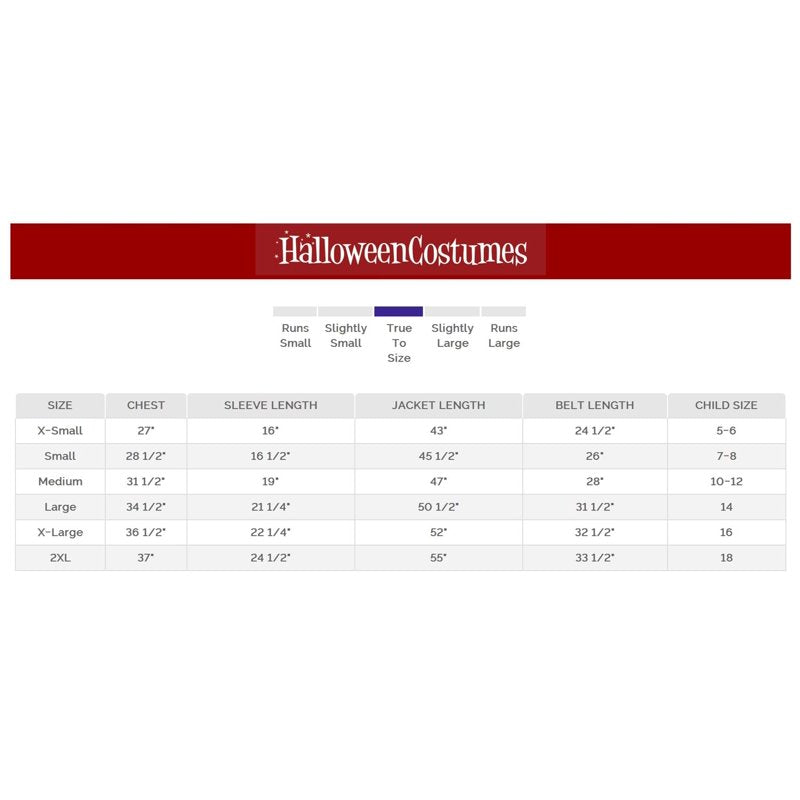 HalloweenCostumes

Runs Small
Slightly Small
True To Size
Slightly Large
Runs Large

| SIZE | CHEST | SLEEVE LENGTH | JACKET LENGTH | BELT LENGTH | CHILD SIZE |
|---|---|---|---|---|---|
| X-Small | 27" | 16" | 43" | 24 1/2" | 5-6 |
| Small | 28 1/2" | 16 1/2" | 45 1/2" | 26" | 7-8 |
| Medium | 31 1/2" | 19" | 47" | 28" | 10-12 |
| Large | 34 1/2" | 21 1/4" | 50 1/2" | 31 1/2" | 14 |
| X-Large | 36 1/2" | 22 1/4" | 52" | 32 1/2" | 16 |
| 2XL | 37" | 24 1/2" | 55" | 33 1/2" | 18 |